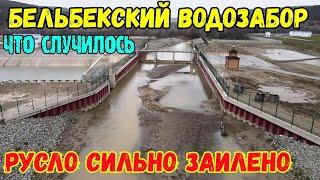 БЕЛЬБЕКСКИЙ ВОДОЗАБОР
ЧТО СЛУЧИЛОСЬ
РУСЛО СИЛЬНО ЗАИЛЕНО